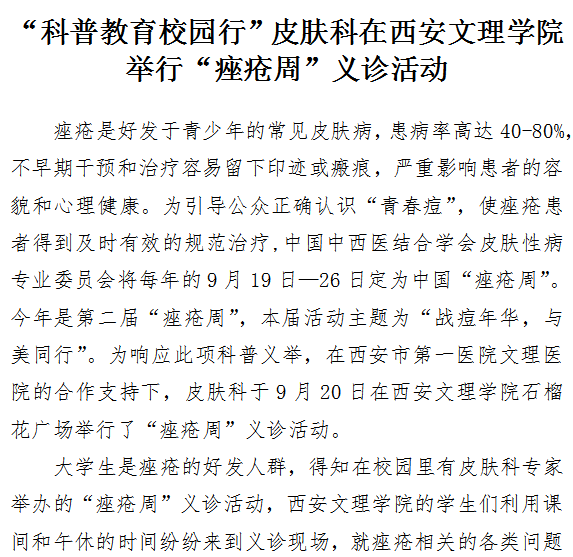 “科普教育校园行”皮肤科在西安文理学院举行“痤疮周”义诊活动

痤疮是好发于青少年的常见皮肤病，患病率高达 40-80%，不早期干预和治疗容易留下印迹或瘢痕，严重影响患者的容貌和心理健康。为引导公众正确认识“青春痘”，使痤疮患者得到及时有效的规范治疗，中国中西医结合学会皮肤性病专业委员会将每年的 9 月 19 日—26 日定为中国“痤疮周”。今年是第二届“痤疮周”，本届活动主题为“战痘年华，与美同行”。为响应此项科普义举，在西安市第一医院文理医院的合作支持下，皮肤科于 9 月 20 日在西安文理学院石榴花广场举行了“痤疮周”义诊活动。

大学生是痤疮的好发人群，得知在校园里有皮肤科专家举办的“痤疮周”义诊活动，西安文理学院的学生们利用课间和午休的时间纷纷来到义诊现场，就痤疮相关的各类问题